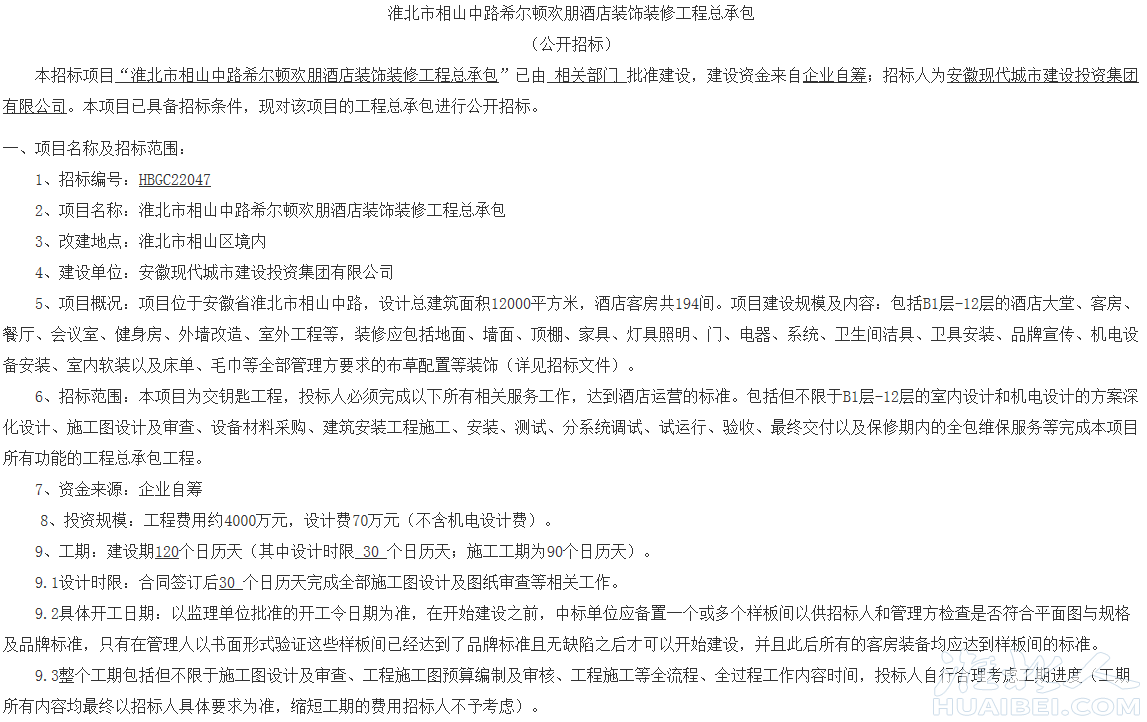 淮北市相山中路希尔顿欢朋酒店装饰装修工程总承包

（公开招标）

本招标项目“淮北市相山中路希尔顿欢朋酒店装饰装修工程总承包”已由 相关部门 批准建设，建设资金来自企业自筹；招标人为安徽现代城市建设投资集团有限公司。本项目已具备招标条件，现对该项目的工程总承包进行公开招标。

一、项目名称及招标范围：

1、招标编号：HBGC22047

2、项目名称：淮北市相山中路希尔顿欢朋酒店装饰装修工程总承包

3、改建地点：淮北市相山区境内

4、建设单位：安徽现代城市建设投资集团有限公司

5、项目概况：项目位于安徽省淮北市相山中路，设计总建筑面积12000平方米，酒店客房共194间。项目建设规模及内容：包括B1层-12层的酒店大堂、客房、餐厅、会议室、健身房、外墙改造、室外工程等，装修应包括地面、墙面、顶棚、家具、灯具照明、门、电器、系统、卫生间洁具、卫具安装、品牌宣传、机电设备安装、室内软装以及床单、毛巾等全部管理方要求的布草配置等装饰（详见招标文件）。

6、招标范围：本项目为交钥匙工程，投标人必须完成以下所有相关服务工作，达到酒店运营的标准。包括但不限于B1层-12层的室内设计和机电设计的方案深化设计、施工图设计及审查、设备材料采购、建筑安装工程施工、安装、测试、分系统调试、试运行、验收、最终交付以及保修期内的全包维保服务等完成本项目所有功能的工程总承包工程。

7、资金来源：企业自筹

8、投资规模：工程费用约4000万元，设计费70万元（不含机电设计费）。

9、工期：建设期120个日历天（其中设计时限 30 个日历天；施工工期为90个日历天）。

9.1设计时限：合同签订后30 个日历天完成全部施工图设计及图纸审查等相关工作。

9.2具体开工日期：以监理单位批准的开工令日期为准，在开始建设之前，中标单位应备置一个或多个样板间以供招标人和管理方检查是否符合平面图与规格及品牌标准，只有在管理人以书面形式验证这些样板间已经达到了品牌标准且无缺陷之后才可以开始建设，并且此后所有的客房装备均应达到样板间的标准。

9.3整个工期包括但不限于施工图设计及审查、工程施工图预算编制及审核、工程施工等全流程、全过程工作内容时间，投标人自行合理考虑工期进度（工期所有内容均最终以招标人具体要求为准，缩短工期的费用招标人不予考虑）。

HUAIBEI.COM